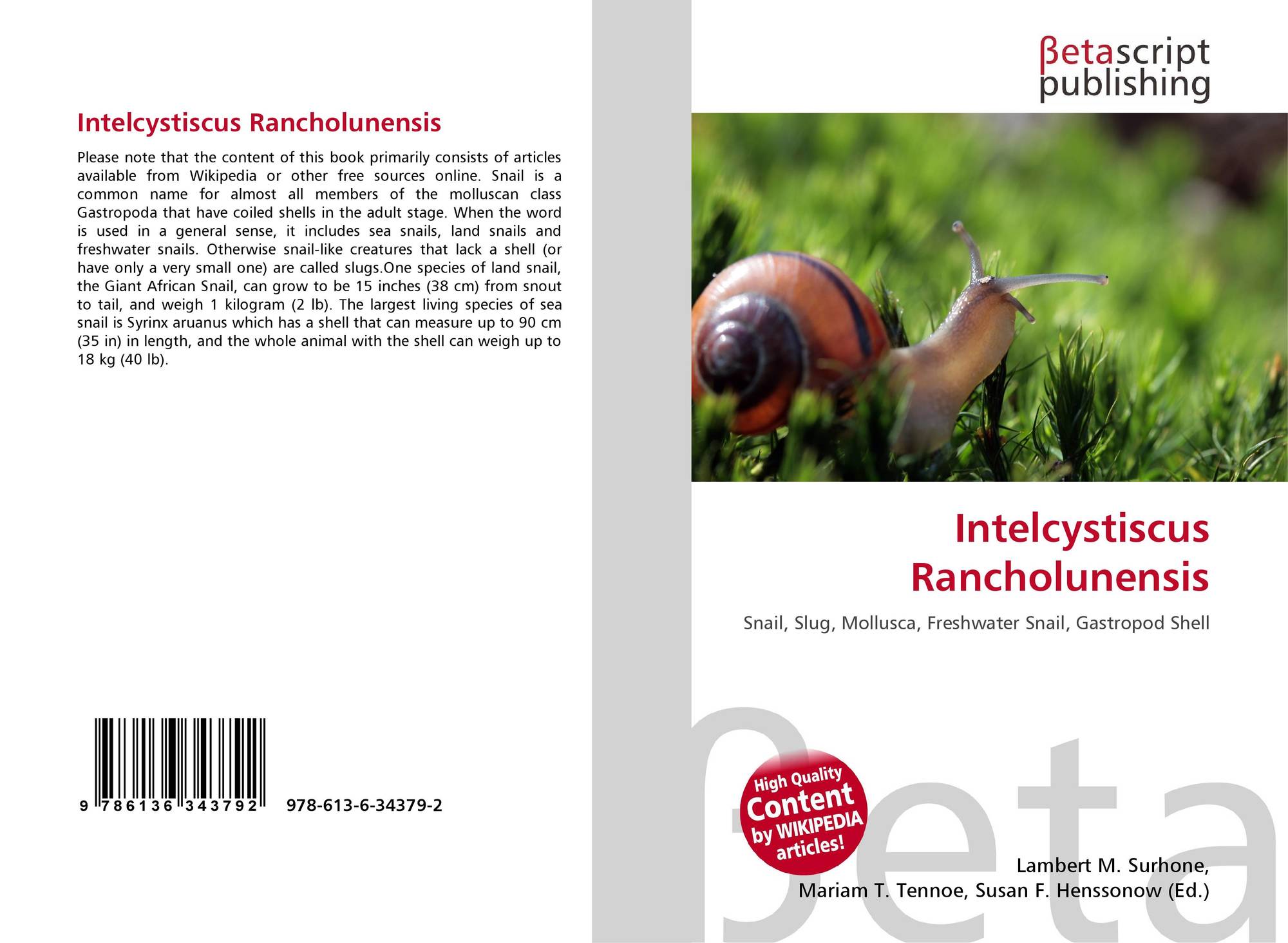 Intelcystiscus Rancholunensis

Please note that the content of this book primarily consists of articles available from Wikipedia or other free sources online. Snail is a common name for almost all members of the molluscan class Gastropoda that have coiled shells in the adult stage. When the word is used in a general sense, it includes sea snails, land snails and freshwater snails. Otherwise snail-like creatures that lack a shell (or have only a very small one) are called slugs.One species of land snail, the Giant African Snail, can grow to be 15 inches (38 cm) from snout to tail, and weigh 1 kilogram (2 lb). The largest living species of sea snail is Syrinx aruanus which has a shell that can measure up to 90 cm (35 in) in length, and the whole animal with the shell can weigh up to 18 kg (40 lb).

9 786136 343792 978-613-6-34379-2

βetascript
publishing

Intelcystiscus
Rancholunensis

Snail, Slug, Mollusca, Freshwater Snail, Gastropod Shell

High Quality
Content
by WIKIPEDIA
articles!

Lambert M. Surhone,
Mariam T. Tennoe, Susan F. Henssonow (Ed.)

βeta